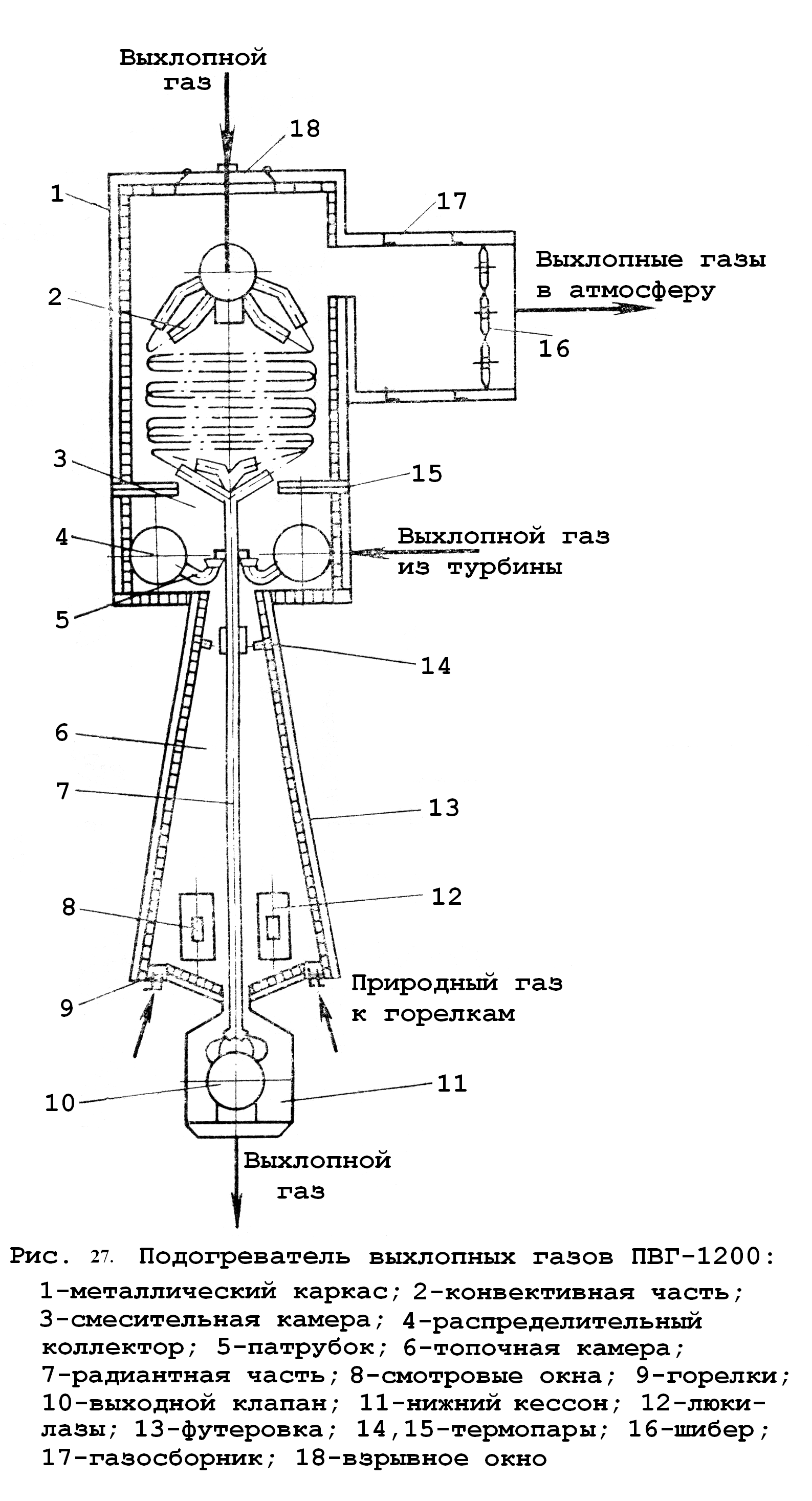 Выхлопной газ

18

1

17

Выхлопные газы в атмосферу

2

16

3

15

4

Выхлопной газ из турбины

5

14

6

7

13

8

12

9

Природный газ к горелкам

10

11

Выхлопной газ

Рис. 27. Подогреватель выхлопных газов ПВГ-1200:
1-металлический каркас; 2-конвективная часть; 3-смесительная камера; 4-распределительный коллектор; 5-патрубок; 6-топочная камера; 7-радиантная часть; 8-смотровые окна; 9-горелки; 10-выходной клапан; 11-нижний кессон; 12-люки-лазы; 13-футеровка; 14,15-термопары; 16-шибер; 17-газосборник; 18-взрывное окно